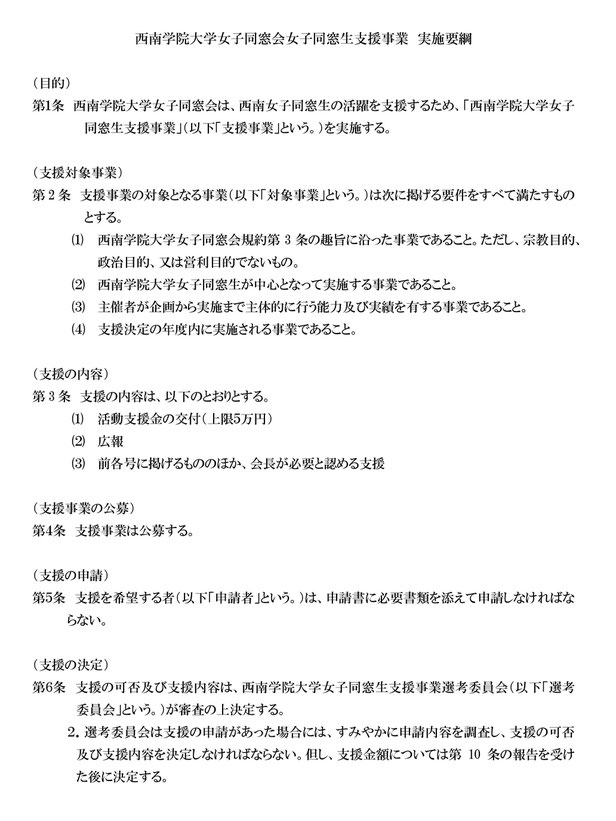 西南学院大学女子同窓会女子同窓生支援事業　実施要綱

（目的）
第1条　西南学院大学女子同窓会は、西南女子同窓生の活躍を支援するため、「西南学院大学女子同窓生支援事業」（以下「支援事業」という。）を実施する。

（支援対象事業）
第２条　支援事業の対象となる事業（以下「対象事業」という。）は次に掲げる要件をすべて満たすものとする。
⑴　西南学院大学女子同窓会規約第３条の趣旨に沿った事業であること。ただし、宗教目的、政治目的、又は営利目的でないもの。
⑵　西南学院大学女子同窓生が中心となって実施する事業であること。
⑶　主催者が企画から実施まで主体的に行う能力及び実績を有する事業であること。
⑷　支援決定の年度内に実施される事業であること。

（支援の内容）
第３条　支援の内容は、以下のとおりとする。
⑴　活動支援金の交付（上限5万円）
⑵　広報
⑶　前各号に掲げるもののほか、会長が必要と認める支援

（支援事業の公募）
第4条　支援事業は公募する。

（支援の申請）
第5条　支援を希望する者（以下「申請者」という。）は、申請書に必要書類を添えて申請しなければならない。

（支援の決定）
第6条　支援の可否及び支援内容は、西南学院大学女子同窓生支援事業選考委員会（以下「選考委員会」という。）が審査の上決定する。
2．選考委員会は支援の申請があった場合には、すみやかに申請内容を調査し、支援の可否及び支援内容を決定しなければならない。但し、支援金額については第 10 条の報告を受けた後に決定する。